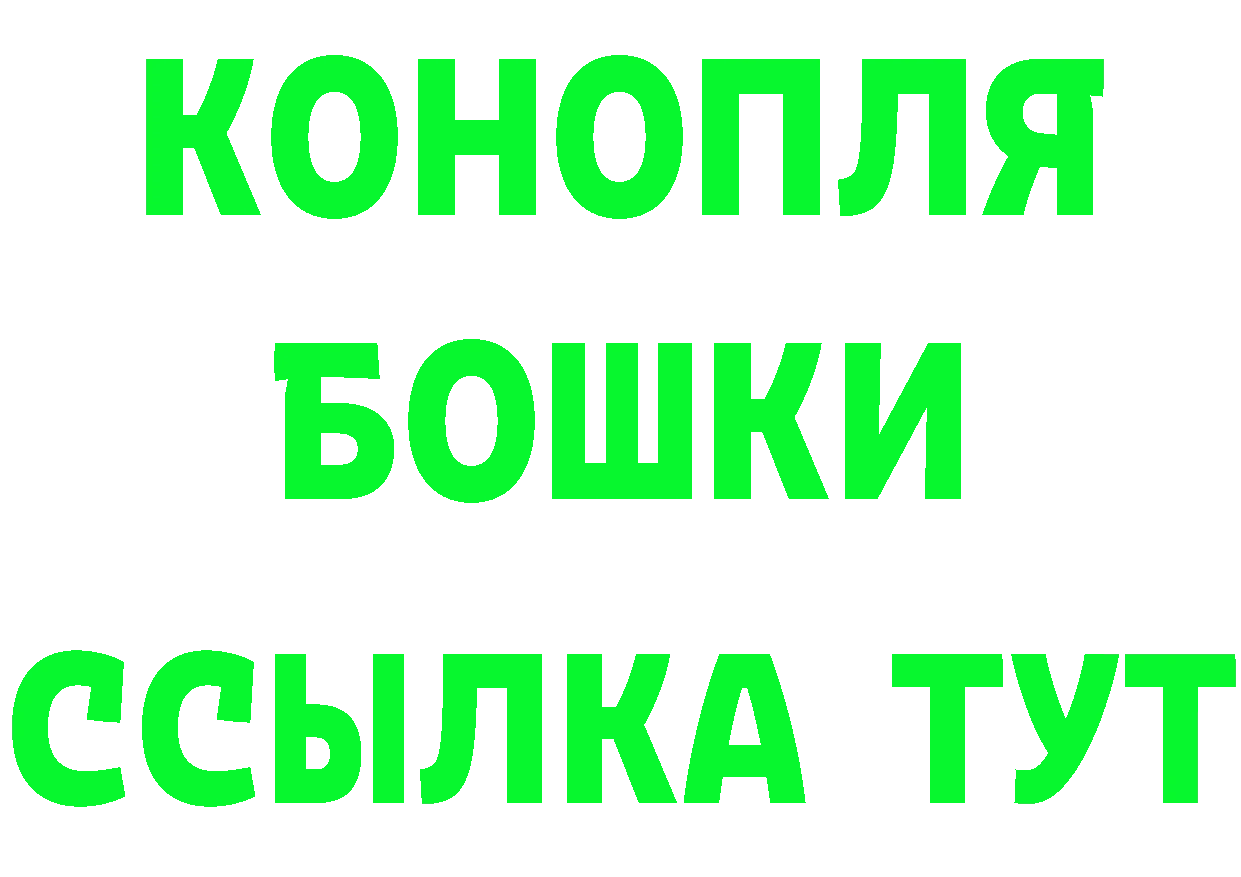 КОНОПЛЯ
БОШКИ
ССЫЛКА ТУТ